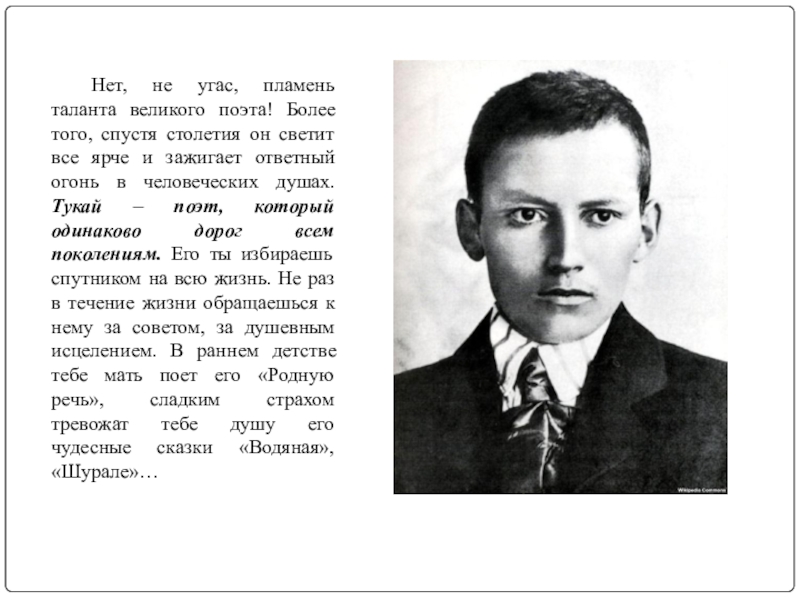 Нет, не угас, пламень таланта великого поэта! Более того, спустя столетия он светит все ярче и зажигает ответный огонь в человеческих душах. Тукай – поэт, который одинаково дорог всем поколениям. Его ты избираешь спутником на всю жизнь. Не раз в течение жизни обращаешься к нему за советом, за душевным исцелением. В раннем детстве тебе мать поет его «Родную речь», сладким страхом тревожат тебе душу его чудесные сказки «Водяная», «Шурале»…

Wikipedia Commons